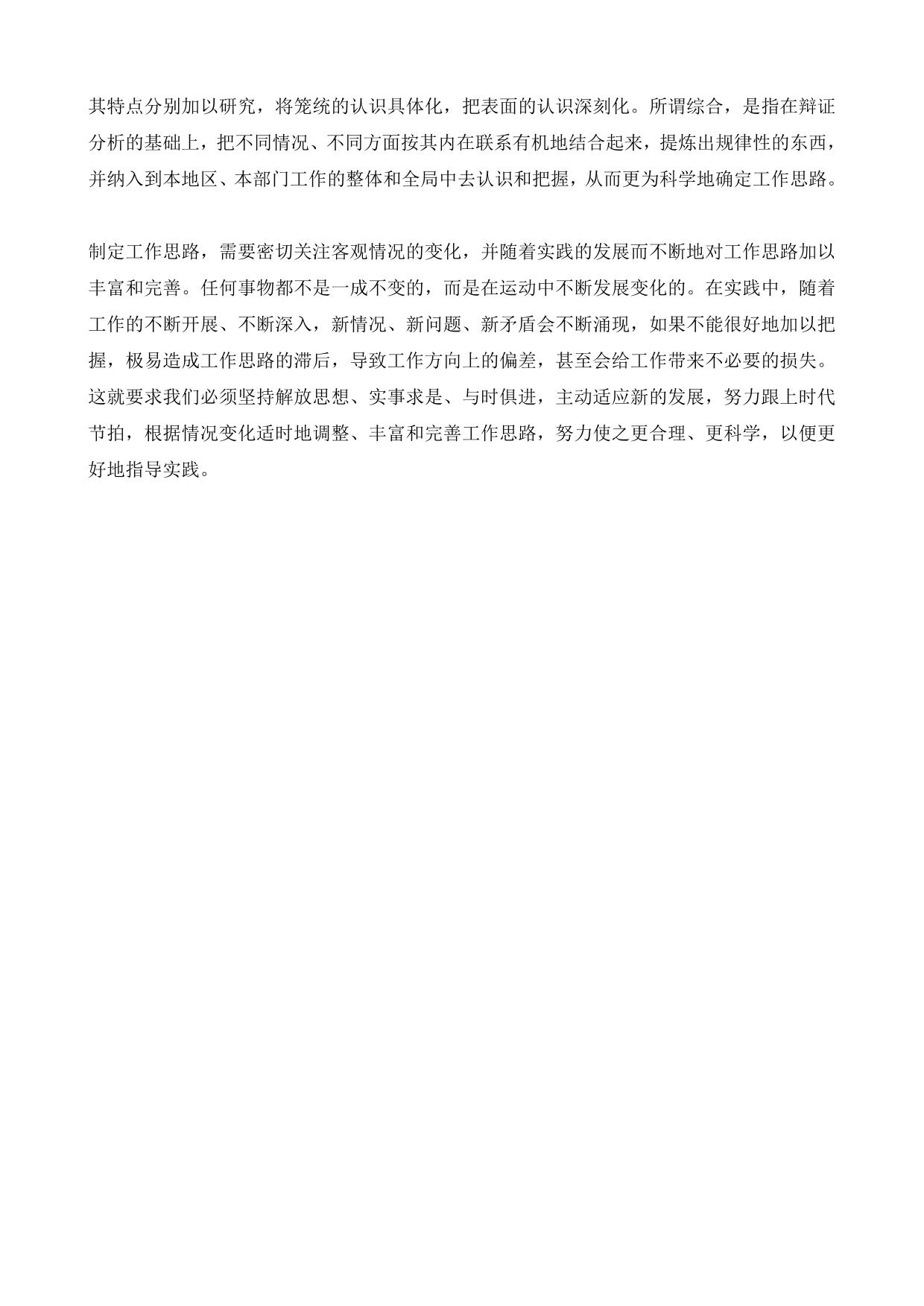 其特点分别加以研究，将笼统的认识具体化，把表面的认识深刻化。所谓综合，是指在辩证分析的基础上，把不同情况、不同方面按其内在联系有机地结合起来，提炼出规律性的东西，并纳入到本地区、本部门工作的整体和全局中去认识和把握，从而更为科学地确定工作思路。

制定工作思路，需要密切关注客观情况的变化，并随着实践的发展而不断地对工作思路加以丰富和完善。任何事物都不是一成不变的，而是在运动中不断发展变化的。在实践中，随着工作的不断开展、不断深入，新情况、新问题、新矛盾会不断涌现，如果不能很好地加以把握，极易造成工作思路的滞后，导致工作方向上的偏差，甚至会给工作带来不必要的损失。这就要求我们必须坚持解放思想、实事求是、与时俱进，主动适应新的发展，努力跟上时代节拍，根据情况变化适时地调整、丰富和完善工作思路，努力使之更合理、更科学，以便更好地指导实践。